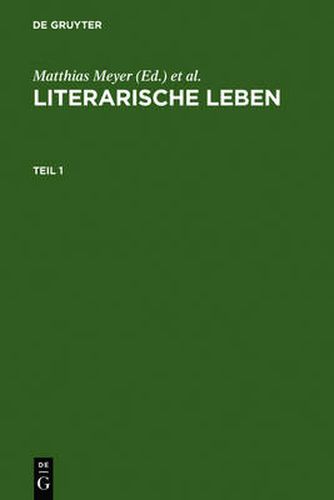 DE GRUYTER

Matthias Meyer (Ed.) et al.

LITERARISCHE LEBEN

TEIL 1

DE
G